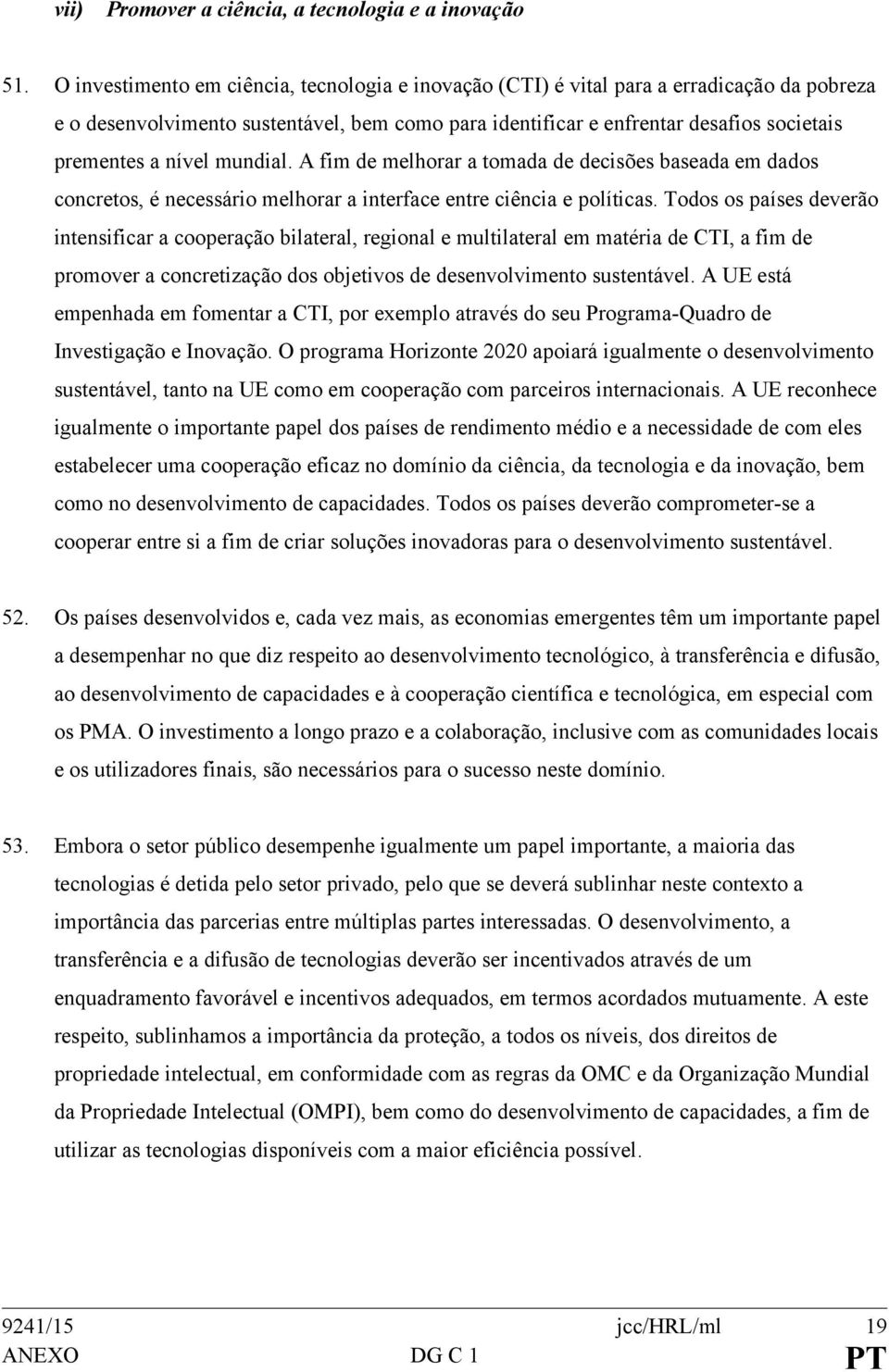 vii) Promover a ciência, a tecnologia e a inovação

51. O investimento em ciência, tecnologia e inovação (CTI) é vital para a erradicação da pobreza e o desenvolvimento sustentável, bem como para identificar e enfrentar desafios societais prementes a nível mundial. A fim de melhorar a tomada de decisões baseada em dados concretos, é necessário melhorar a interface entre ciência e políticas. Todos os países deverão intensificar a cooperação bilateral, regional e multilateral em matéria de CTI, a fim de promover a concretização dos objetivos de desenvolvimento sustentável. A UE está empenhada em fomentar a CTI, por exemplo através do seu Programa-Quadro de Investigação e Inovação. O programa Horizonte 2020 apoiará igualmente o desenvolvimento sustentável, tanto na UE como em cooperação com parceiros internacionais. A UE reconhece igualmente o importante papel dos países de rendimento médio e a necessidade de com eles estabelecer uma cooperação eficaz no domínio da ciência, da tecnologia e da inovação, bem como no desenvolvimento de capacidades. Todos os países deverão comprometer-se a cooperar entre si a fim de criar soluções inovadoras para o desenvolvimento sustentável.

52. Os países desenvolvidos e, cada vez mais, as economias emergentes têm um importante papel a desempenhar no que diz respeito ao desenvolvimento tecnológico, à transferência e difusão, ao desenvolvimento de capacidades e à cooperação científica e tecnológica, em especial com os PMA. O investimento a longo prazo e a colaboração, inclusive com as comunidades locais e os utilizadores finais, são necessários para o sucesso neste domínio.

53. Embora o setor público desempenhe igualmente um papel importante, a maioria das tecnologias é detida pelo setor privado, pelo que se deverá sublinhar neste contexto a importância das parcerias entre múltiplas partes interessadas. O desenvolvimento, a transferência e a difusão de tecnologias deverão ser incentivados através de um enquadramento favorável e incentivos adequados, em termos acordados mutuamente. A este respeito, sublinhamos a importância da proteção, a todos os níveis, dos direitos de propriedade intelectual, em conformidade com as regras da OMC e da Organização Mundial da Propriedade Intelectual (OMPI), bem como do desenvolvimento de capacidades, a fim de utilizar as tecnologias disponíveis com a maior eficiência possível.

9241/15 jcc/HRL/ml 19
ANEXO DG C 1 PT